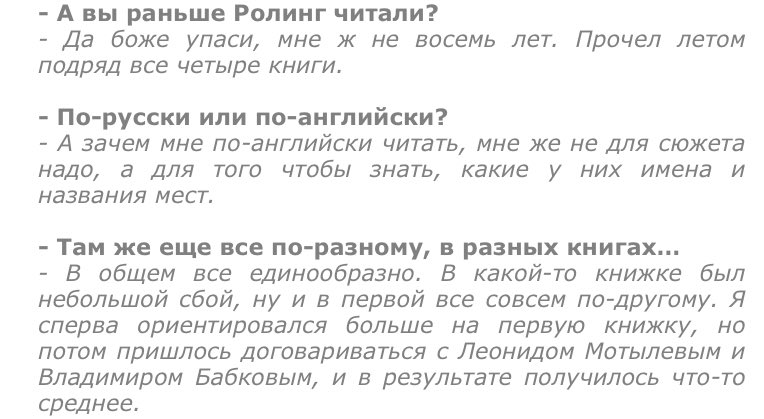 - А вы раньше Ролинг читали?
- Да боже упаси, мне ж не восемь лет. Прочел летом подряд все четыре книги.

- По-русски или по-английски?
- А зачем мне по-английски читать, мне же не для сюжета надо, а для того чтобы знать, какие у них имена и названия мест.

- Там же еще все по-разному, в разных книгах...
- В общем все единообразно. В какой-то книжке был небольшой сбой, ну и в первой все совсем по-другому. Я сперва ориентировался больше на первую книжку, но потом пришлось договариваться с Леонидом Мотылевым и Владимиром Бабковым, и в результате получилось что-то среднее.